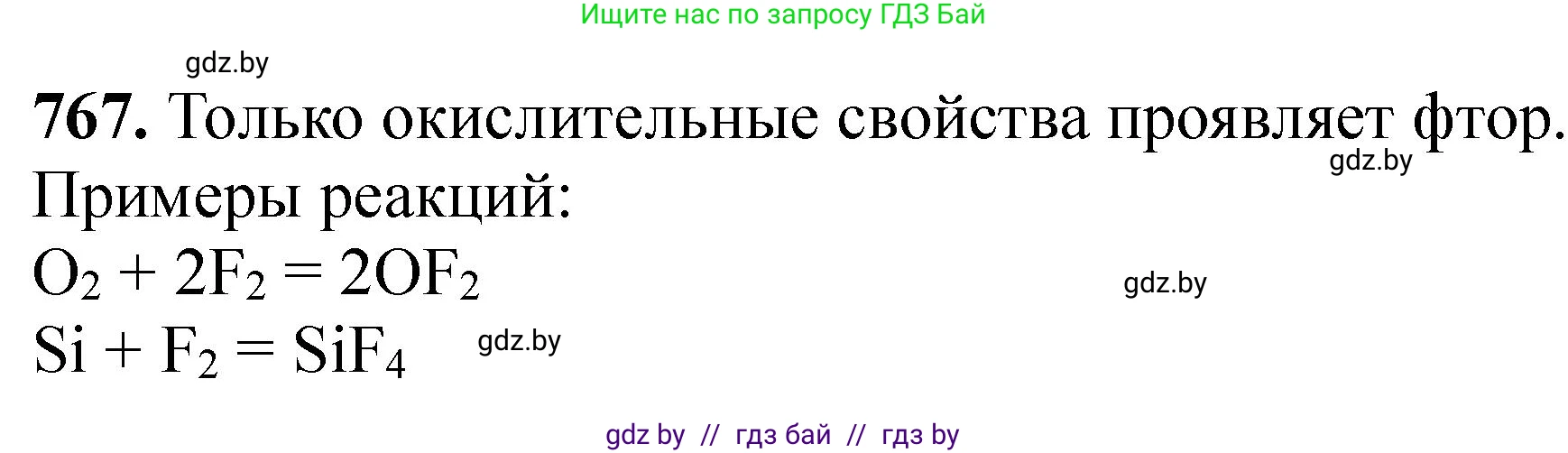 Ищите нас по запросу ГДЗ Бай

gdz.by

**767.** Только окислительные свойства проявляет фтор.

gdz.by

Примеры реакций:

$O_2 + 2F_2 = 2OF_2$

gdz.by

$Si + F_2 = SiF_4$

gdz.by

gdz by // гдз бай // гдз by